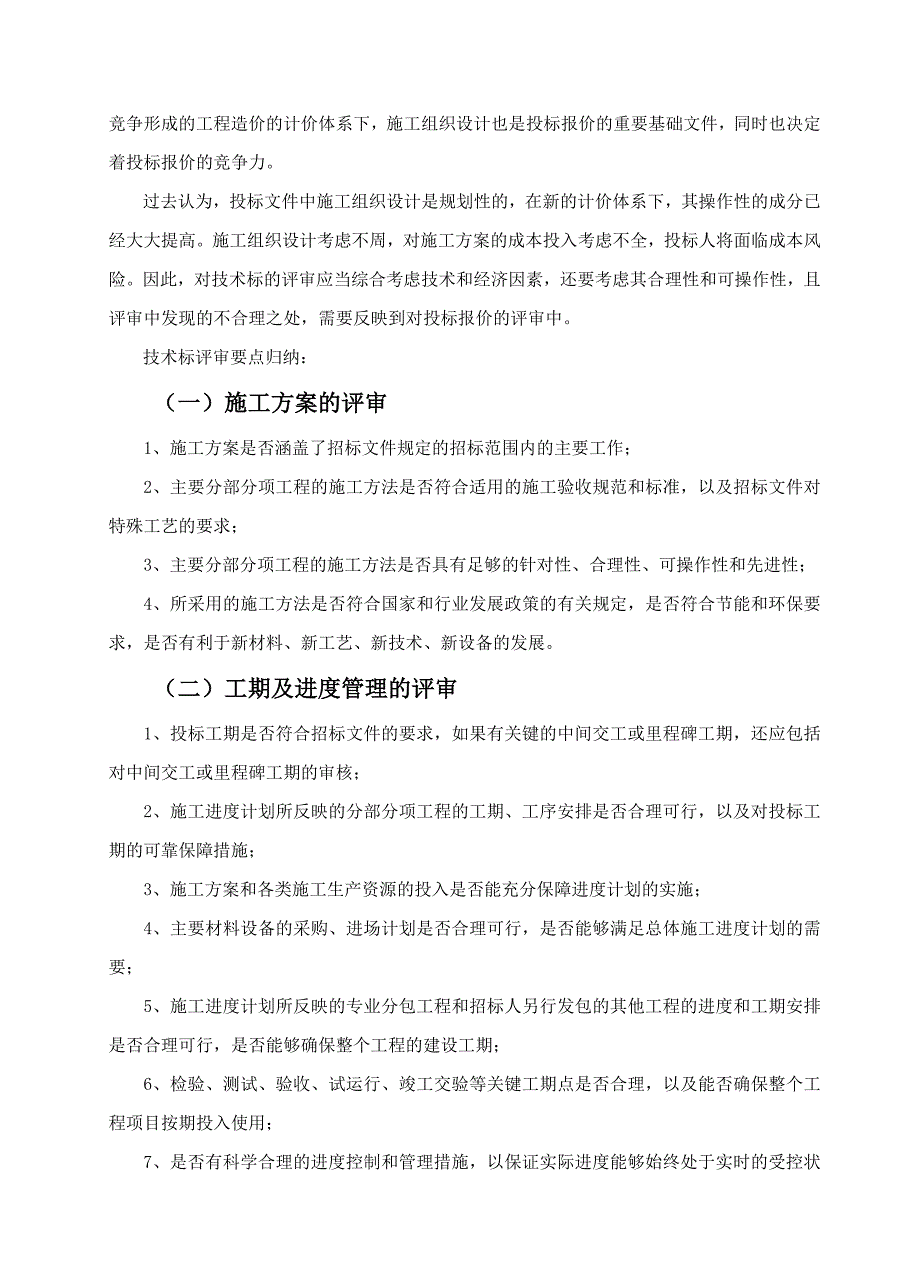 竞争形成的工程造价的计价体系下，施工组织设计也是投标报价的重要基础文件，同时也决定着投标报价的竞争力。

过去认为，投标文件中施工组织设计是规划性的，在新的计价体系下，其操作性的成分已经大大提高。施工组织设计考虑不周，对施工方案的成本投入考虑不全，投标人将面临成本风险。因此，对技术标的评审应当综合考虑技术和经济因素，还要考虑其合理性和可操作性，且评审中发现的不合理之处，需要反映到对投标报价的评审中。

技术标评审要点归纳：

（一）施工方案的评审

1、施工方案是否涵盖了招标文件规定的招标范围内的主要工作；

2、主要分部分项工程的施工方法是否符合适用的施工验收规范和标准，以及招标文件对特殊工艺的要求；

3、主要分部分项工程的施工方法是否具有足够的针对性、合理性、可操作性和先进性；

4、所采用的施工方法是否符合国家和行业发展政策的有关规定，是否符合节能和环保要求，是否有利于新材料、新工艺、新技术、新设备的发展。

（二）工期及进度管理的评审

1、投标工期是否符合招标文件的要求，如果有关键的中间交工或里程碑工期，还应包括对中间交工或里程碑工期的审核；

2、施工进度计划所反映的分部分项工程的工期、工序安排是否合理可行，以及对投标工期的可靠保障措施；

3、施工方案和各类施工生产资源的投入是否能充分保障进度计划的实施；

4、主要材料设备的采购、进场计划是否合理可行，是否能够满足总体施工进度计划的需要；

5、施工进度计划所反映的专业分包工程和招标人另行发包的其他工程的进度和工期安排是否合理可行，是否能够确保整个工程的建设工期；

6、检验、测试、验收、试运行、竣工交验等关键工期点是否合理，以及能否确保整个工程项目按期投入使用；

7、是否有科学合理的进度控制和管理措施，以保证实际进度能够始终处于实时的受控状